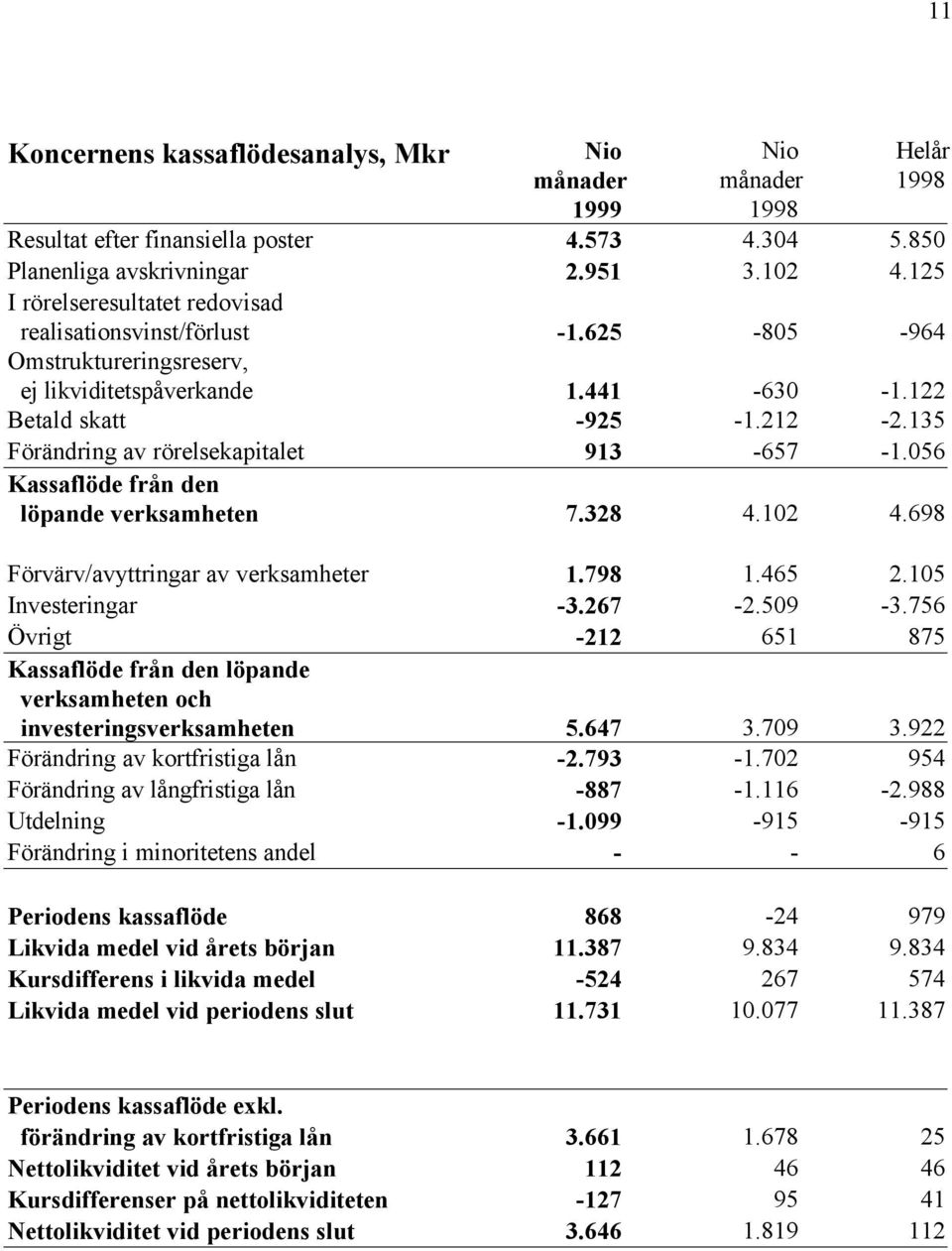 11

| Koncernens kassaflödesanalys, Mkr | Nio månader 1999 | Nio månader 1998 | Helår 1998 |
|---|---|---|---|
| Resultat efter finansiella poster | 4.573 | 4.304 | 5.850 |
| Planenliga avskrivningar | 2.951 | 3.102 | 4.125 |
| I rörelseresultatet redovisad realisationsvinst/förlust | -1.625 | -805 | -964 |
| Omstruktureringsreserv, ej likviditetspåverkande | 1.441 | -630 | -1.122 |
| Betald skatt | -925 | -1.212 | -2.135 |
| Förändring av rörelsekapitalet | 913 | -657 | -1.056 |
| Kassaflöde från den löpande verksamheten | 7.328 | 4.102 | 4.698 |
| Förvärv/avyttringar av verksamheter | 1.798 | 1.465 | 2.105 |
| Investeringar | -3.267 | -2.509 | -3.756 |
| Övrigt | -212 | 651 | 875 |
| Kassaflöde från den löpande verksamheten och investeringsverksamheten | 5.647 | 3.709 | 3.922 |
| Förändring av kortfristiga lån | -2.793 | -1.702 | 954 |
| Förändring av långfristiga lån | -887 | -1.116 | -2.988 |
| Utdelning | -1.099 | -915 | -915 |
| Förändring i minoritetens andel | - | - | 6 |
| Periodens kassaflöde | 868 | -24 | 979 |
| Likvida medel vid årets början | 11.387 | 9.834 | 9.834 |
| Kursdifferens i likvida medel | -524 | 267 | 574 |
| Likvida medel vid periodens slut | 11.731 | 10.077 | 11.387 |
| Periodens kassaflöde exkl. förändring av kortfristiga lån | 3.661 | 1.678 | 25 |
| Nettolikviditet vid årets början | 112 | 46 | 46 |
| Kursdifferenser på nettolikviditeten | -127 | 95 | 41 |
| Nettolikviditet vid periodens slut | 3.646 | 1.819 | 112 |